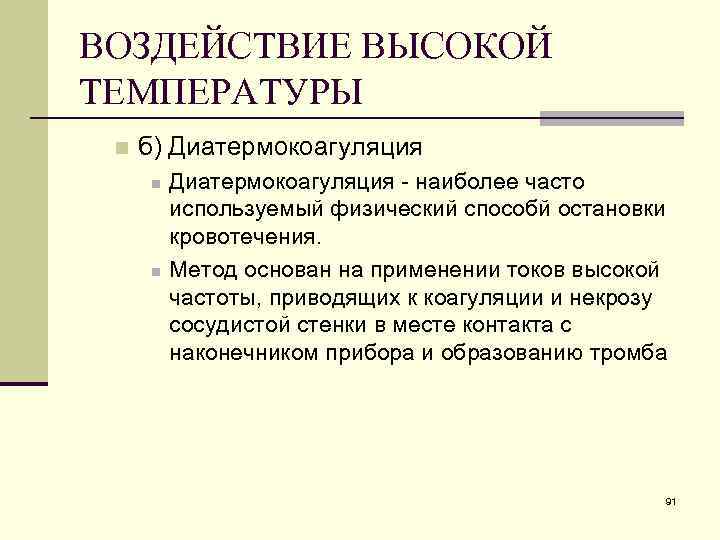 ВОЗДЕЙСТВИЕ ВЫСОКОЙ ТЕМПЕРАТУРЫ

б) Диатермокоагуляция

Диатермокоагуляция - наиболее часто используемый физический способй остановки кровотечения.

Метод основан на применении токов высокой частоты, приводящих к коагуляции и некрозу сосудистой стенки в месте контакта с наконечником прибора и образованию тромба

91